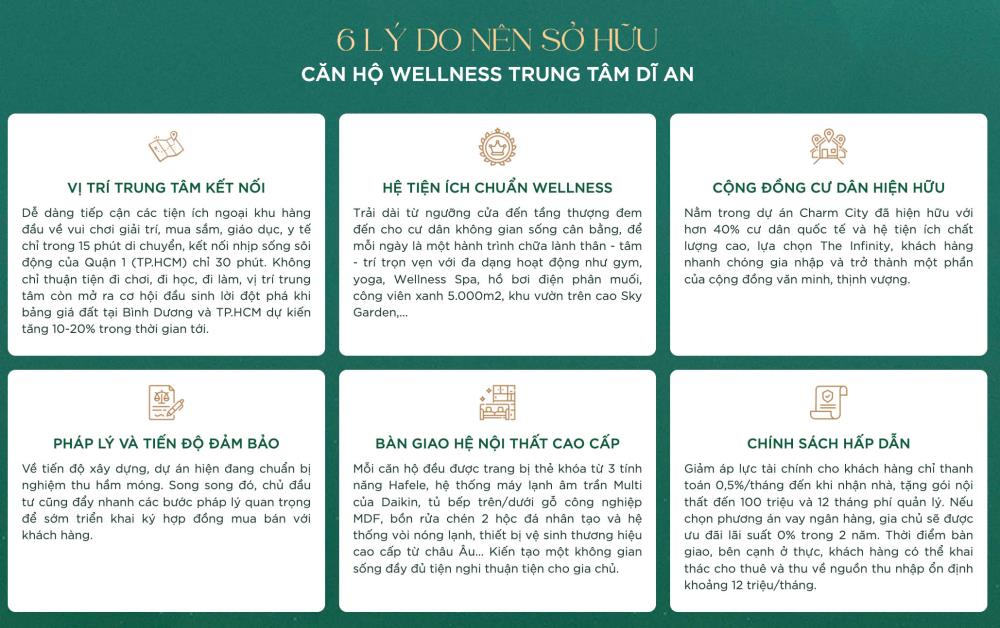 6 LÝ DO NÊN SỞ HỮU
CĂN HỘ WELLNESS TRUNG TÂM DĨ AN

VỊ TRÍ TRUNG TÂM KẾT NỐI

Dễ dàng tiếp cận các tiện ích ngoại khu hàng đầu về vui chơi giải trí, mua sắm, giáo dục, y tế chỉ trong 15 phút di chuyển, kết nối nhịp sống sôi động của Quận 1 (TP.HCM) chỉ 30 phút. Không chỉ thuận tiện đi chơi, đi học, đi làm, vị trí trung tâm còn mở ra cơ hội đầu sinh lời đột phá khi bảng giá đất tại Bình Dương và TP.HCM dự kiến tăng 10-20% trong thời gian tới.

HỆ TIỆN ÍCH CHUẨN WELLNESS

Trải dài từ ngưỡng cửa đến tầng thượng đem đến cho cư dân không gian sống cân bằng, để mỗi ngày là một hành trình chữa lành thân - tâm - trí trọn vẹn với đa dạng hoạt động như gym, yoga, Wellness Spa, hồ bơi điện phân muối, công viên xanh 5.000m2, khu vườn trên cao Sky Garden,...

CỘNG ĐỒNG CƯ DÂN HIỆN HỮU

Nằm trong dự án Charm City đã hiện hữu với hơn 40% cư dân quốc tế và hệ tiện ích chất lượng cao, lựa chọn The Infinity, khách hàng nhanh chóng gia nhập và trở thành một phần của cộng đồng văn minh, thịnh vượng.

PHÁP LÝ VÀ TIẾN ĐỘ ĐẢM BẢO

Về tiến độ xây dựng, dự án hiện đang chuẩn bị nghiệm thu hầm móng. Song song đó, chủ đầu tư cũng đẩy nhanh các bước pháp lý quan trọng để sớm triển khai ký hợp đồng mua bán với khách hàng.

BÀN GIAO HỆ NỘI THẤT CAO CẤP

Mỗi căn hộ đều được trang bị thẻ khóa từ 3 tính năng Hafele, hệ thống máy lạnh âm trần Multi của Daikin, tủ bếp trên/dưới gỗ công nghiệp MDF, bồn rửa chén 2 hộc đá nhân tạo và hệ thống vòi nóng lạnh, thiết bị vệ sinh thương hiệu cao cấp từ châu Âu... Kiến tạo một không gian sống đầy đủ tiện nghi thuận tiện cho gia chủ.

CHÍNH SÁCH HẤP DẪN

Giảm áp lực tài chính cho khách hàng chỉ thanh toán 0,5%/tháng đến khi nhận nhà, tặng gói nội thất đến 100 triệu và 12 tháng phí quản lý. Nếu chọn phương án vay ngân hàng, gia chủ sẽ được ưu đãi lãi suất 0% trong 2 năm. Thời điểm bàn giao, bên cạnh ở thực, khách hàng có thể khai thác cho thuê và thu về nguồn thu nhập ổn định khoảng 12 triệu/tháng.